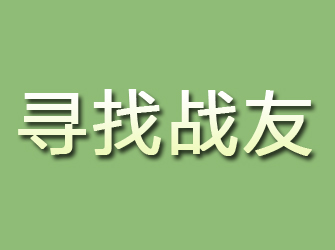 寻找战友